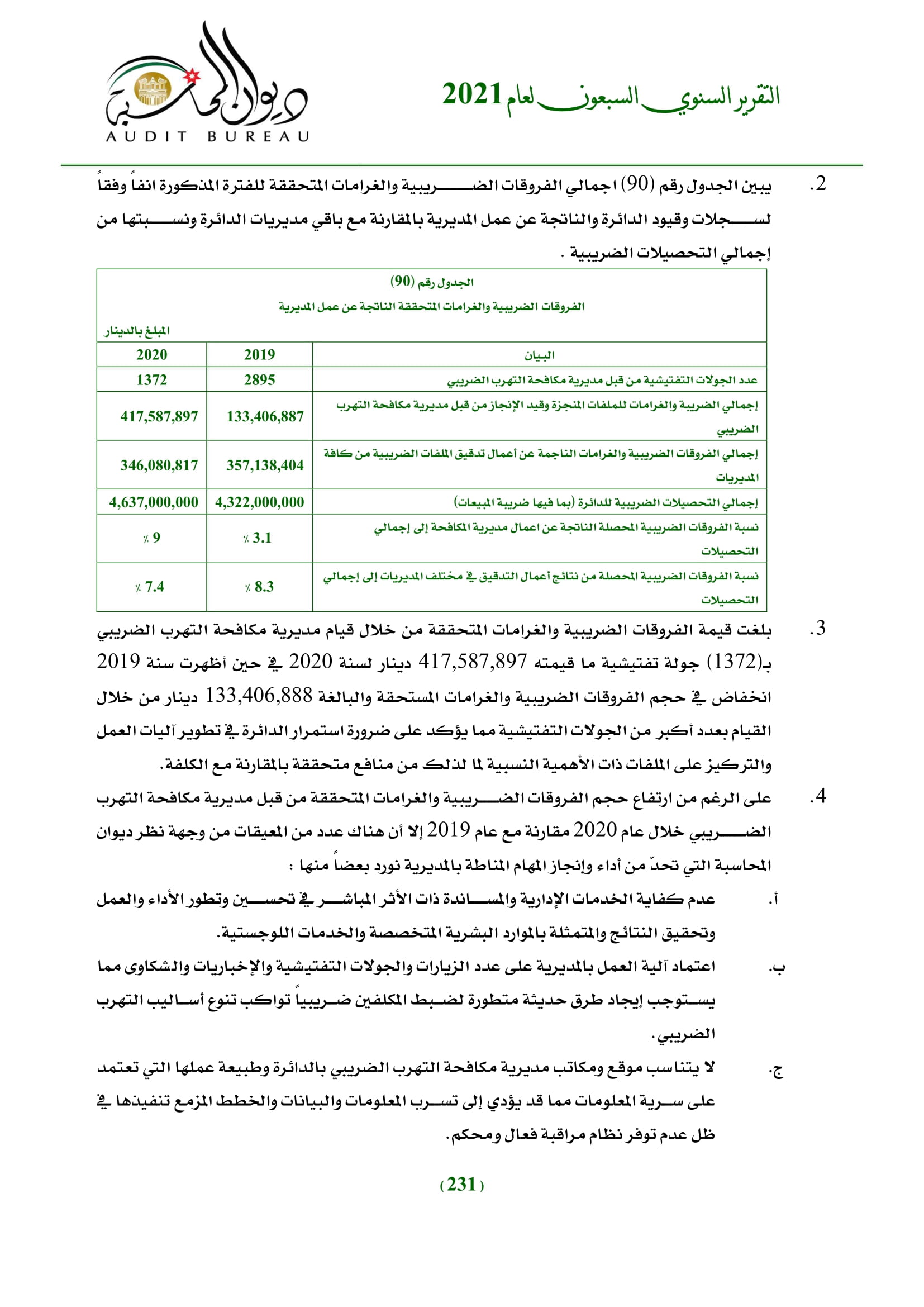 التقرير السنوي السبعون لعام 2021

ديوان المحاسبة
AUDIT BUREAU

2. يبين الجدول رقم (90) اجمالي الفروقات الضريبية والغرامات المتحققة للفترة المذكورة انفاً وفقاً لسجلات وقيود الدائرة والناتجة عن عمل المديرية بالمقارنة مع باقي مديريات الدائرة ونسبتها من إجمالي التحصيلات الضريبية .

الجدول رقم (90)
الفروقات الضريبية والغرامات المتحققة الناتجة عن عمل المديرية
المبلغ بالدينار

| البيان | 2019 | 2020 |
|---|---|---|
| عدد الجولات التفتيشية من قبل مديرية مكافحة التهرب الضريبي | 2895 | 1372 |
| إجمالي الضريبة والغرامات للملفات المنجزة وقيد الإنجاز من قبل مديرية مكافحة التهرب الضريبي | 133,406,887 | 417,587,897 |
| إجمالي الفروقات الضريبية والغرامات الناجمة عن أعمال تدقيق الملفات الضريبية من كافة المديريات | 357,138,404 | 346,080,817 |
| إجمالي التحصيلات الضريبية للدائرة (بما فيها ضريبة المبيعات) | 4,322,000,000 | 4,637,000,000 |
| نسبة الفروقات الضريبية المحصلة الناتجة عن اعمال مديرية المكافحة إلى إجمالي التحصيلات | ٪ 3.1 | ٪ 9 |
| نسبة الفروقات الضريبية المحصلة من نتائج أعمال التدقيق في مختلف المديريات إلى إجمالي التحصيلات | ٪ 8.3 | ٪ 7.4 |

3. بلغت قيمة الفروقات الضريبية والغرامات المتحققة من خلال قيام مديرية مكافحة التهرب الضريبي بـ(1372) جولة تفتيشية ما قيمته 417,587,897 دينار لسنة 2020 في حين أظهرت سنة 2019 انخفاض في حجم الفروقات الضريبية والغرامات المستحقة والبالغة 133,406,888 دينار من خلال القيام بعدد أكبر من الجولات التفتيشية مما يؤكد على ضرورة استمرار الدائرة في تطوير آليات العمل والتركيز على الملفات ذات الأهمية النسبية لما لذلك من منافع متحققة بالمقارنة مع الكلفة.

4. على الرغم من ارتفاع حجم الفروقات الضريبية والغرامات المتحققة من قبل مديرية مكافحة التهرب الضريبي خلال عام 2020 مقارنة مع عام 2019 إلا أن هناك عدد من المعيقات من وجهة نظر ديوان المحاسبة التي تحدّ من أداء وإنجاز المهام المناطة بالمديرية نورد بعضاً منها :

أ. عدم كفاية الخدمات الإدارية والمساندة ذات الأثر المباشر في تحسين وتطور الأداء والعمل وتحقيق النتائج والمتمثلة بالموارد البشرية المتخصصة والخدمات اللوجستية.

ب. اعتماد آلية العمل بالمديرية على عدد الزيارات والجولات التفتيشية والإخباريات والشكاوى مما يستوجب إيجاد طرق حديثة متطورة لضبط المكلفين ضريبياً تواكب تنوع أساليب التهرب الضريبي.

ج. لا يتناسب موقع ومكاتب مديرية مكافحة التهرب الضريبي بالدائرة وطبيعة عملها التي تعتمد على سرية المعلومات مما قد يؤدي إلى تسرب المعلومات والبيانات والخطط المزمع تنفيذها في ظل عدم توفر نظام مراقبة فعال ومحكم.

( 231 )